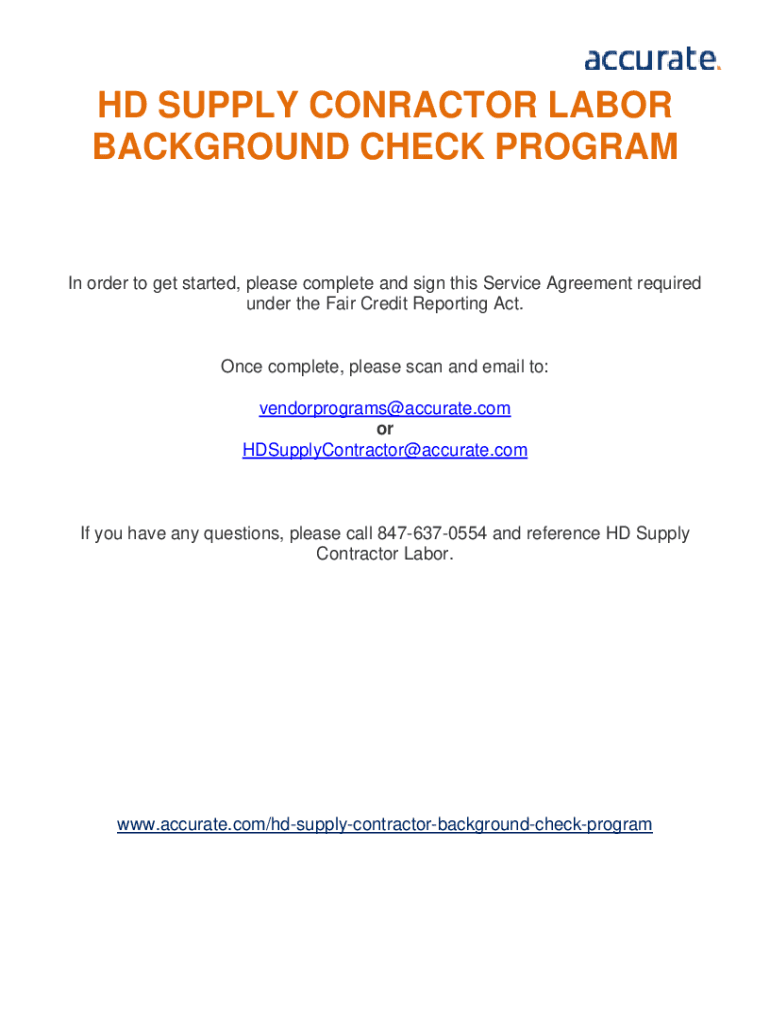 accurate.

HD SUPPLY CONRACTOR LABOR BACKGROUND CHECK PROGRAM

In order to get started, please complete and sign this Service Agreement required under the Fair Credit Reporting Act.

Once complete, please scan and email to:

vendorprograms@accurate.com
or
HDSupplyContractor@accurate.com

If you have any questions, please call 847-637-0554 and reference HD Supply Contractor Labor.

www.accurate.com/hd-supply-contractor-background-check-program